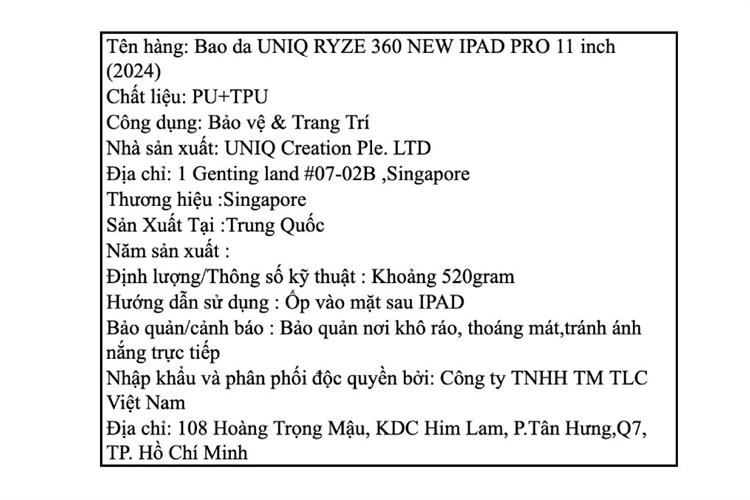 Tên hàng: Bao da UNIQ RYZE 360 NEW IPAD PRO 11 inch (2024)
Chất liệu: PU+TPU
Công dụng: Bảo vệ & Trang Trí
Nhà sản xuất: UNIQ Creation Ple. LTD
Địa chỉ: 1 Genting land #07-02B ,Singapore
Thương hiệu :Singapore
Sản Xuất Tại :Trung Quốc
Năm sản xuất :
Định lượng/Thông số kỹ thuật : Khoảng 520gram
Hướng dẫn sử dụng : Ốp vào mặt sau IPAD
Bảo quản/cảnh báo : Bảo quản nơi khô ráo, thoáng mát,tránh ánh nắng trực tiếp
Nhập khẩu và phân phối độc quyền bởi: Công ty TNHH TM TLC Việt Nam
Địa chỉ: 108 Hoàng Trọng Mậu, KDC Him Lam, P.Tân Hưng,Q7, TP. Hồ Chí Minh